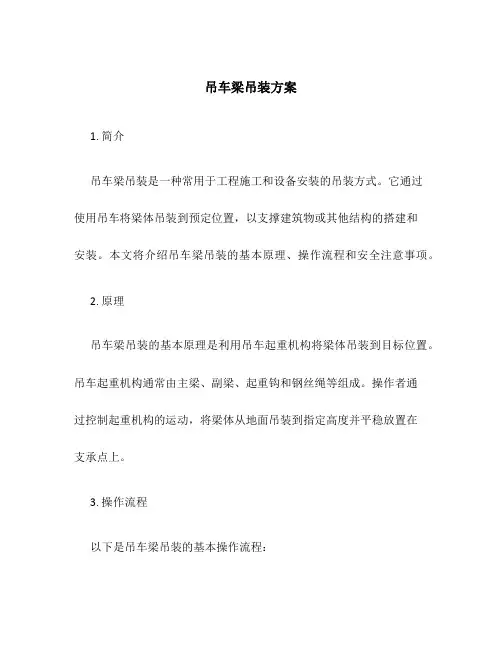 吊车梁吊装方案

1. 简介

吊车梁吊装是一种常用于工程施工和设备安装的吊装方式。它通过使用吊车将梁体吊装到预定位置，以支撑建筑物或其他结构的搭建和安装。本文将介绍吊车梁吊装的基本原理、操作流程和安全注意事项。

2. 原理

吊车梁吊装的基本原理是利用吊车起重机构将梁体吊装到目标位置。吊车起重机构通常由主梁、副梁、起重钩和钢丝绳等组成。操作者通过控制起重机构的运动，将梁体从地面吊装到指定高度并平稳放置在支承点上。

3. 操作流程

以下是吊车梁吊装的基本操作流程：